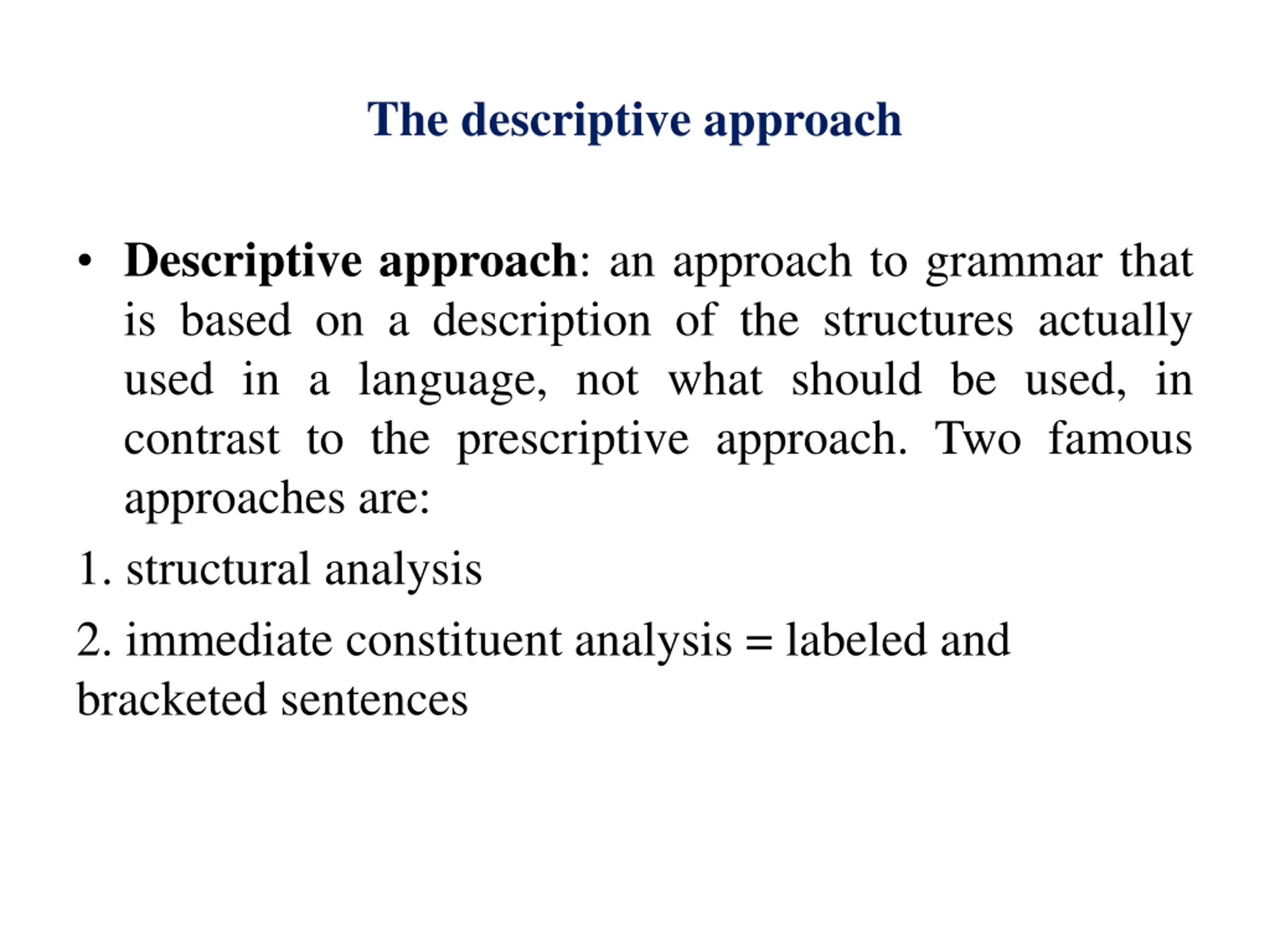 The descriptive approach

• Descriptive approach: an approach to grammar that is based on a description of the structures actually used in a language, not what should be used, in contrast to the prescriptive approach. Two famous approaches are:

1. structural analysis

2. immediate constituent analysis = labeled and bracketed sentences